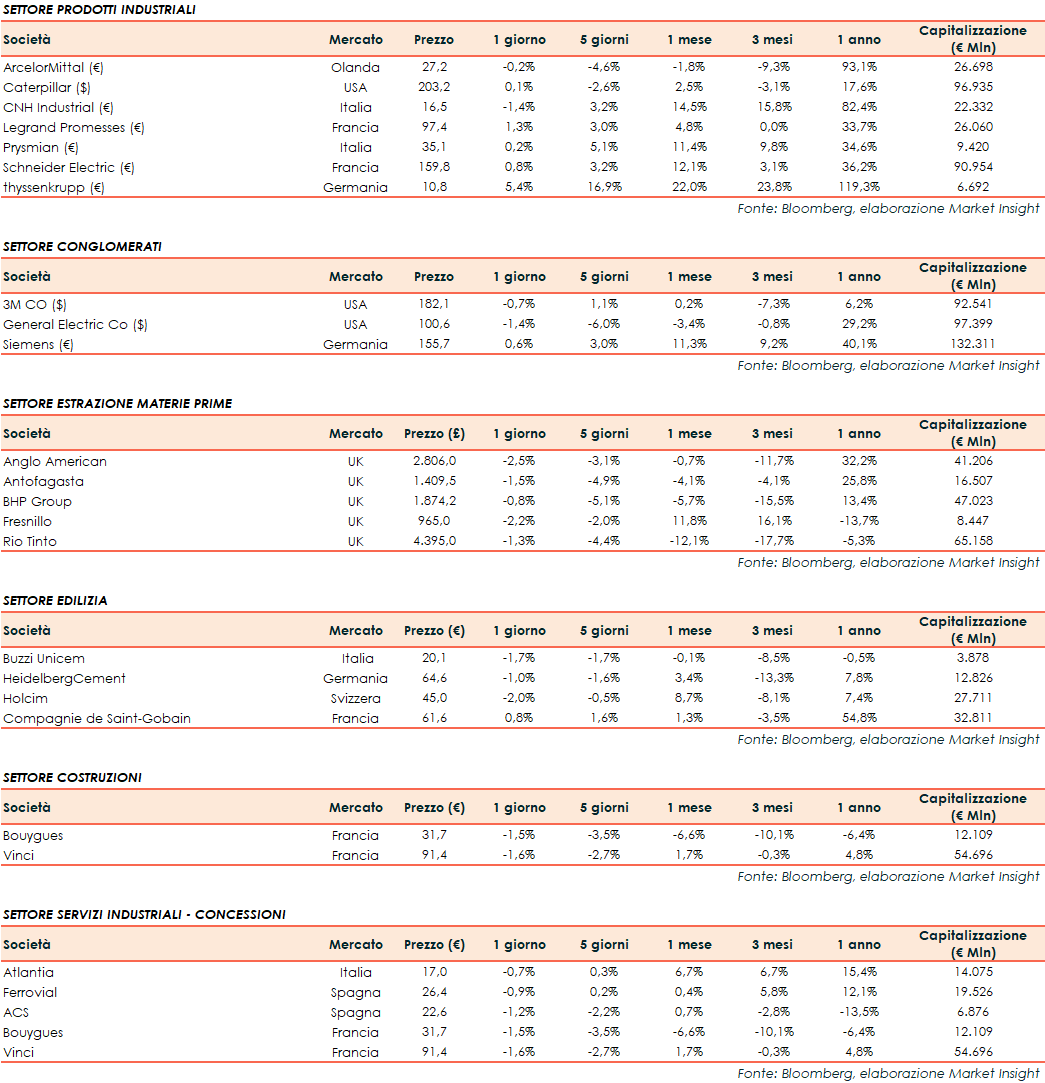 SETTORE PRODOTTI INDUSTRIALI

| Società | Mercato | Prezzo | 1 giorno | 5 giorni | 1 mese | 3 mesi | 1 anno | Capitalizzazione (€ Mln) |
|---|---|---|---|---|---|---|---|---|
| ArcelorMittal (€) | Olanda | 27,2 | -0,2% | -4,6% | -1,8% | -9,3% | 93,1% | 26.698 |
| Caterpillar ($) | USA | 203,2 | 0,1% | -2,6% | 2,5% | -3,1% | 17,6% | 96.935 |
| CNH Industrial (€) | Italia | 16,5 | -1,4% | 3,2% | 14,5% | 15,8% | 82,4% | 22.332 |
| Legrand Promesses (€) | Francia | 97,4 | 1,3% | 3,0% | 4,8% | 0,0% | 33,7% | 26.060 |
| Prysmian (€) | Italia | 35,1 | 0,2% | 5,1% | 11,4% | 9,8% | 34,6% | 9.420 |
| Schneider Electric (€) | Francia | 159,8 | 0,8% | 3,2% | 12,1% | 3,1% | 36,2% | 90.954 |
| thyssenkrupp (€) | Germania | 10,8 | 5,4% | 16,9% | 22,0% | 23,8% | 119,3% | 6.692 |

Fonte: Bloomberg, elaborazione Market Insight

SETTORE CONGLOMERATI

| Società | Mercato | Prezzo | 1 giorno | 5 giorni | 1 mese | 3 mesi | 1 anno | Capitalizzazione (€ Mln) |
|---|---|---|---|---|---|---|---|---|
| 3M CO ($) | USA | 182,1 | -0,7% | 1,1% | 0,2% | -7,3% | 6,2% | 92.541 |
| General Electric Co ($) | USA | 100,6 | -1,4% | -6,0% | -3,4% | -0,8% | 29,2% | 97.399 |
| Siemens (€) | Germania | 155,7 | 0,6% | 3,0% | 11,3% | 9,2% | 40,1% | 132.311 |

Fonte: Bloomberg, elaborazione Market Insight

SETTORE ESTRAZIONE MATERIE PRIME

| Società | Mercato | Prezzo (£) | 1 giorno | 5 giorni | 1 mese | 3 mesi | 1 anno | Capitalizzazione (€ Mln) |
|---|---|---|---|---|---|---|---|---|
| Anglo American | UK | 2.806,0 | -2,5% | -3,1% | -0,7% | -11,7% | 32,2% | 41.206 |
| Antofagasta | UK | 1.409,5 | -1,5% | -4,9% | -4,1% | -4,1% | 25,8% | 16.507 |
| BHP Group | UK | 1.874,2 | -0,8% | -5,1% | -5,7% | -15,5% | 13,4% | 47.023 |
| Fresnillo | UK | 965,0 | -2,2% | -2,0% | 11,8% | 16,1% | -13,7% | 8.447 |
| Rio Tinto | UK | 4.395,0 | -1,3% | -4,4% | -12,1% | -17,7% | -5,3% | 65.158 |

Fonte: Bloomberg, elaborazione Market Insight

SETTORE EDILIZIA

| Società | Mercato | Prezzo (€) | 1 giorno | 5 giorni | 1 mese | 3 mesi | 1 anno | Capitalizzazione (€ Mln) |
|---|---|---|---|---|---|---|---|---|
| Buzzi Unicem | Italia | 20,1 | -1,7% | -1,7% | -0,1% | -8,5% | -0,5% | 3.878 |
| HeidelbergCement | Germania | 64,6 | -1,0% | -1,6% | 3,4% | -13,3% | 7,8% | 12.826 |
| Holcim | Svizzera | 45,0 | -2,0% | -0,5% | 8,7% | -8,1% | 7,4% | 27.711 |
| Compagnie de Saint-Gobain | Francia | 61,6 | 0,8% | 1,6% | 1,3% | -3,5% | 54,8% | 32.811 |

Fonte: Bloomberg, elaborazione Market Insight

SETTORE COSTRUZIONI

| Società | Mercato | Prezzo (€) | 1 giorno | 5 giorni | 1 mese | 3 mesi | 1 anno | Capitalizzazione (€ Mln) |
|---|---|---|---|---|---|---|---|---|
| Bouygues | Francia | 31,7 | -1,5% | -3,5% | -6,6% | -10,1% | -6,4% | 12.109 |
| Vinci | Francia | 91,4 | -1,6% | -2,7% | 1,7% | -0,3% | 4,8% | 54.696 |

Fonte: Bloomberg, elaborazione Market Insight

SETTORE SERVIZI INDUSTRIALI - CONCESSIONI

| Società | Mercato | Prezzo (€) | 1 giorno | 5 giorni | 1 mese | 3 mesi | 1 anno | Capitalizzazione (€ Mln) |
|---|---|---|---|---|---|---|---|---|
| Atlantia | Italia | 17,0 | -0,7% | 0,3% | 6,7% | 6,7% | 15,4% | 14.075 |
| Ferrovial | Spagna | 26,4 | -0,9% | 0,2% | 0,4% | 5,8% | 12,1% | 19.526 |
| ACS | Spagna | 22,6 | -1,2% | -2,2% | 0,7% | -2,8% | -13,5% | 6.876 |
| Bouygues | Francia | 31,7 | -1,5% | -3,5% | -6,6% | -10,1% | -6,4% | 12.109 |
| Vinci | Francia | 91,4 | -1,6% | -2,7% | 1,7% | -0,3% | 4,8% | 54.696 |

Fonte: Bloomberg, elaborazione Market Insight